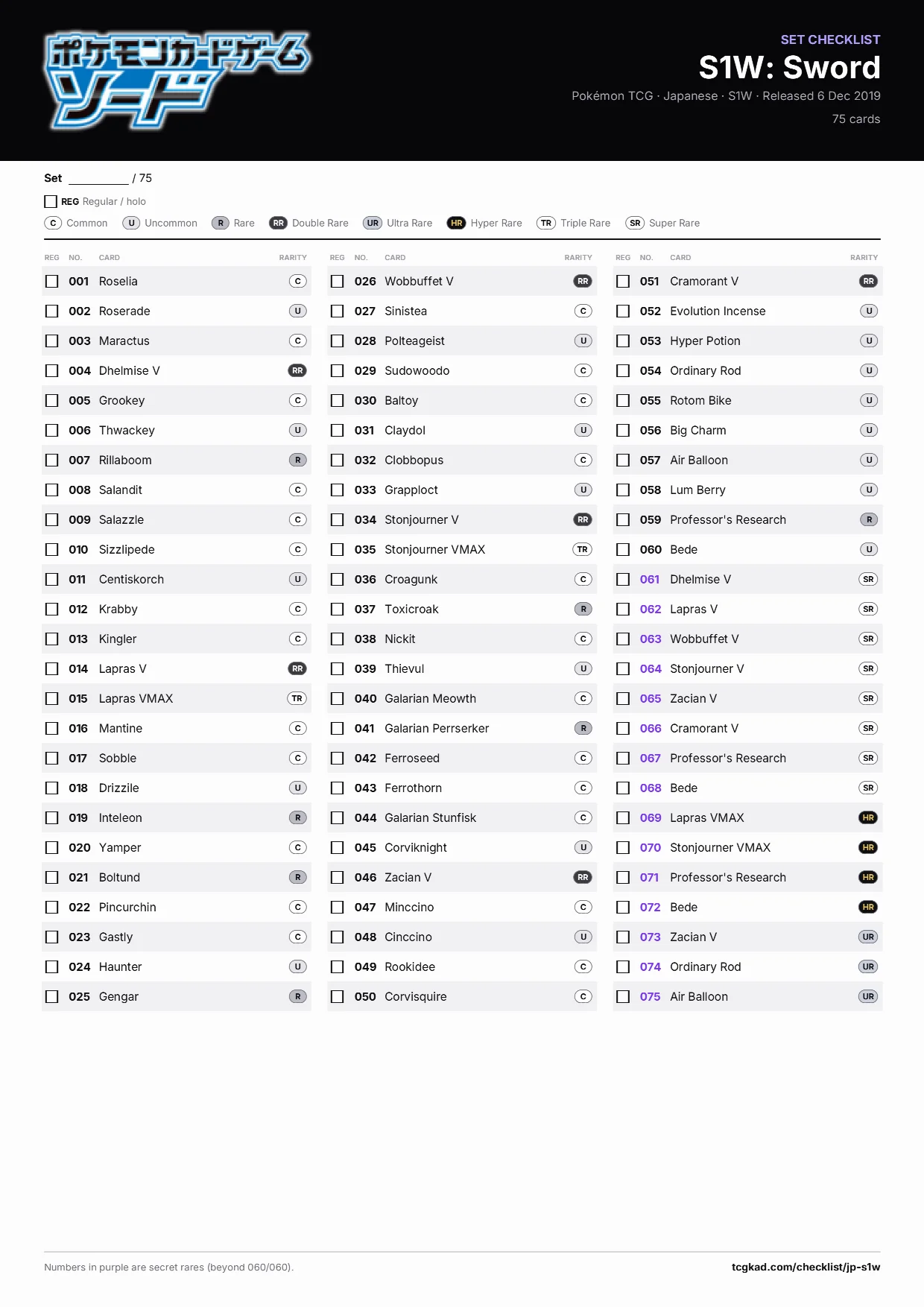 ポケモンカードゲーム ソード

SET CHECKLIST
S1W: Sword
Pokémon TCG · Japanese · S1W · Released 6 Dec 2019
75 cards

Set ____ / 75

☐ REG Regular / holo

C Common U Uncommon R Rare RR Double Rare UR Ultra Rare HR Hyper Rare TR Triple Rare SR Super Rare

| REG | NO. | CARD | RARITY |
|---|---|---|---|
| ☐ | 001 | Roselia | C |
| ☐ | 002 | Roserade | U |
| ☐ | 003 | Maractus | C |
| ☐ | 004 | Dhelmise V | RR |
| ☐ | 005 | Grookey | C |
| ☐ | 006 | Thwackey | U |
| ☐ | 007 | Rillaboom | R |
| ☐ | 008 | Salandit | C |
| ☐ | 009 | Salazzle | C |
| ☐ | 010 | Sizzlipede | C |
| ☐ | 011 | Centiskorch | U |
| ☐ | 012 | Krabby | C |
| ☐ | 013 | Kingler | C |
| ☐ | 014 | Lapras V | RR |
| ☐ | 015 | Lapras VMAX | TR |
| ☐ | 016 | Mantine | C |
| ☐ | 017 | Sobble | C |
| ☐ | 018 | Drizzile | U |
| ☐ | 019 | Inteleon | R |
| ☐ | 020 | Yamper | C |
| ☐ | 021 | Boltund | R |
| ☐ | 022 | Pincurchin | C |
| ☐ | 023 | Gastly | C |
| ☐ | 024 | Haunter | U |
| ☐ | 025 | Gengar | R |

| REG | NO. | CARD | RARITY |
|---|---|---|---|
| ☐ | 026 | Wobbuffet V | RR |
| ☐ | 027 | Sinistea | C |
| ☐ | 028 | Polteageist | U |
| ☐ | 029 | Sudowoodo | C |
| ☐ | 030 | Baltoy | C |
| ☐ | 031 | Claydol | U |
| ☐ | 032 | Clobbopus | C |
| ☐ | 033 | Grapploct | U |
| ☐ | 034 | Stonjourner V | RR |
| ☐ | 035 | Stonjourner VMAX | TR |
| ☐ | 036 | Croagunk | C |
| ☐ | 037 | Toxicroak | R |
| ☐ | 038 | Nickit | C |
| ☐ | 039 | Thievul | U |
| ☐ | 040 | Galarian Meowth | C |
| ☐ | 041 | Galarian Perrserker | R |
| ☐ | 042 | Ferroseed | C |
| ☐ | 043 | Ferrothorn | C |
| ☐ | 044 | Galarian Stunfisk | C |
| ☐ | 045 | Corviknight | U |
| ☐ | 046 | Zacian V | RR |
| ☐ | 047 | Minccino | C |
| ☐ | 048 | Cinccino | U |
| ☐ | 049 | Rookidee | C |
| ☐ | 050 | Corvisquire | C |

| REG | NO. | CARD | RARITY |
|---|---|---|---|
| ☐ | 051 | Cramorant V | RR |
| ☐ | 052 | Evolution Incense | U |
| ☐ | 053 | Hyper Potion | U |
| ☐ | 054 | Ordinary Rod | U |
| ☐ | 055 | Rotom Bike | U |
| ☐ | 056 | Big Charm | U |
| ☐ | 057 | Air Balloon | U |
| ☐ | 058 | Lum Berry | U |
| ☐ | 059 | Professor's Research | R |
| ☐ | 060 | Bede | U |
| ☐ | 061 | Dhelmise V | SR |
| ☐ | 062 | Lapras V | SR |
| ☐ | 063 | Wobbuffet V | SR |
| ☐ | 064 | Stonjourner V | SR |
| ☐ | 065 | Zacian V | SR |
| ☐ | 066 | Cramorant V | SR |
| ☐ | 067 | Professor's Research | SR |
| ☐ | 068 | Bede | SR |
| ☐ | 069 | Lapras VMAX | HR |
| ☐ | 070 | Stonjourner VMAX | HR |
| ☐ | 071 | Professor's Research | HR |
| ☐ | 072 | Bede | HR |
| ☐ | 073 | Zacian V | UR |
| ☐ | 074 | Ordinary Rod | UR |
| ☐ | 075 | Air Balloon | UR |

Numbers in purple are secret rares (beyond 060/060).

tcgkad.com/checklist/jp-s1w